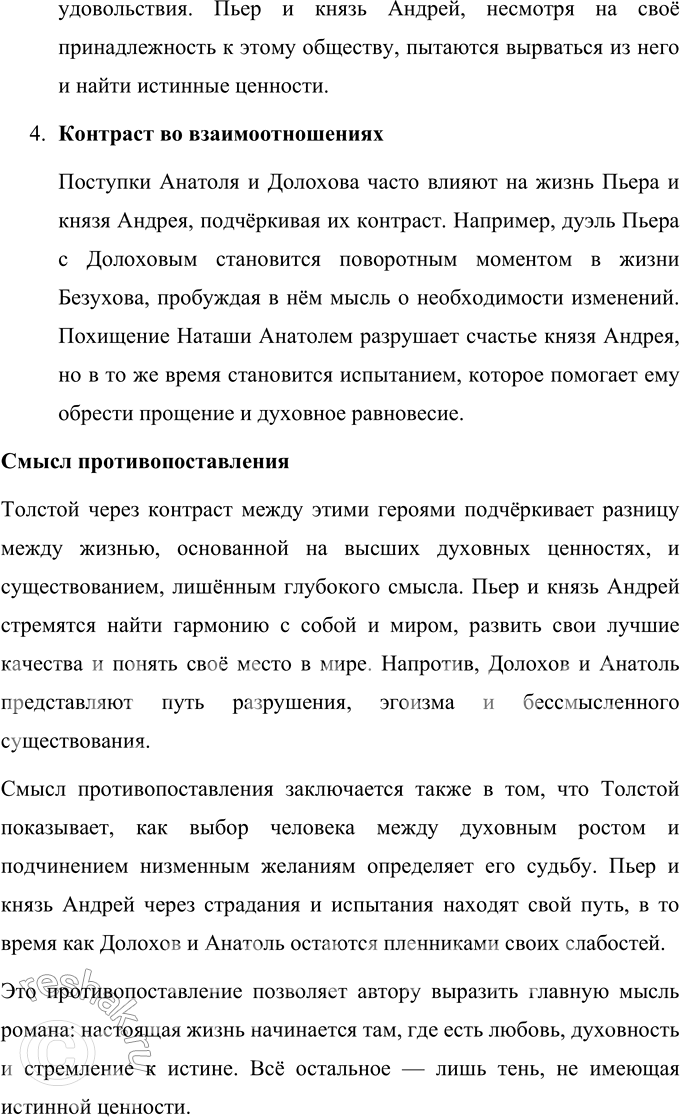 удовольствия. Пьер и князь Андрей, несмотря на своё принадлежность к этому обществу, пытаются вырваться из него и найти истинные ценности.

4. **Контраст во взаимоотношениях**

Поступки Анатоля и Долохова часто влияют на жизнь Пьера и князя Андрея, подчёркивая их контраст. Например, дуэль Пьера с Долоховым становится поворотным моментом в жизни Безухова, пробуждая в нём мысль о необходимости изменений. Похищение Наташи Анатолем разрушает счастье князя Андрея, но в то же время становится испытанием, которое помогает ему обрести прощение и духовное равновесие.

**Смысл противопоставления**

Толстой через контраст между этими героями подчёркивает разницу между жизнью, основанной на высших духовных ценностях, и существованием, лишённым глубокого смысла. Пьер и князь Андрей стремятся найти гармонию с собой и миром, развить свои лучшие качества и понять своё место в мире. Напротив, Долохов и Анатоль представляют путь разрушения, эгоизма и бессмысленного существования.

Смысл противопоставления заключается также в том, что Толстой показывает, как выбор человека между духовным ростом и подчинением низменным желаниям определяет его судьбу. Пьер и князь Андрей через страдания и испытания находят свой путь, в то время как Долохов и Анатоль остаются пленниками своих слабостей.

Это противопоставление позволяет автору выразить главную мысль романа: настоящая жизнь начинается там, где есть любовь, духовность и стремление к истине. Всё остальное — лишь тень, не имеющая истинной ценности.

reshak.ru